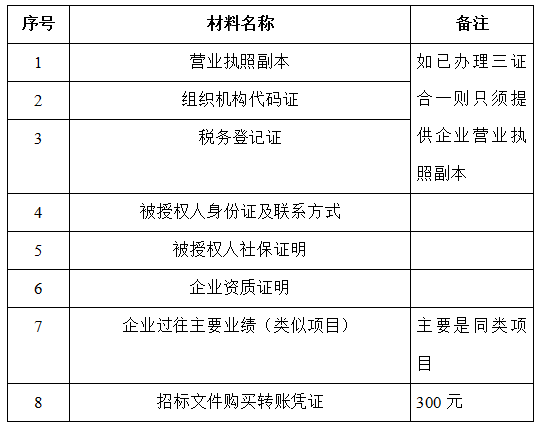 | 序号 | 材料名称 | 备注 |
|---|---|---|
| 1 | 营业执照副本 | 如已办理三证合一则只须提供企业营业执照副本 |
| 2 | 组织机构代码证 | |
| 3 | 税务登记证 | |
| 4 | 被授权人身份证及联系方式 | |
| 5 | 被授权人社保证明 | |
| 6 | 企业资质证明 | |
| 7 | 企业过往主要业绩（类似项目） | 主要是同类项目 |
| 8 | 招标文件购买转账凭证 | 300 元 |